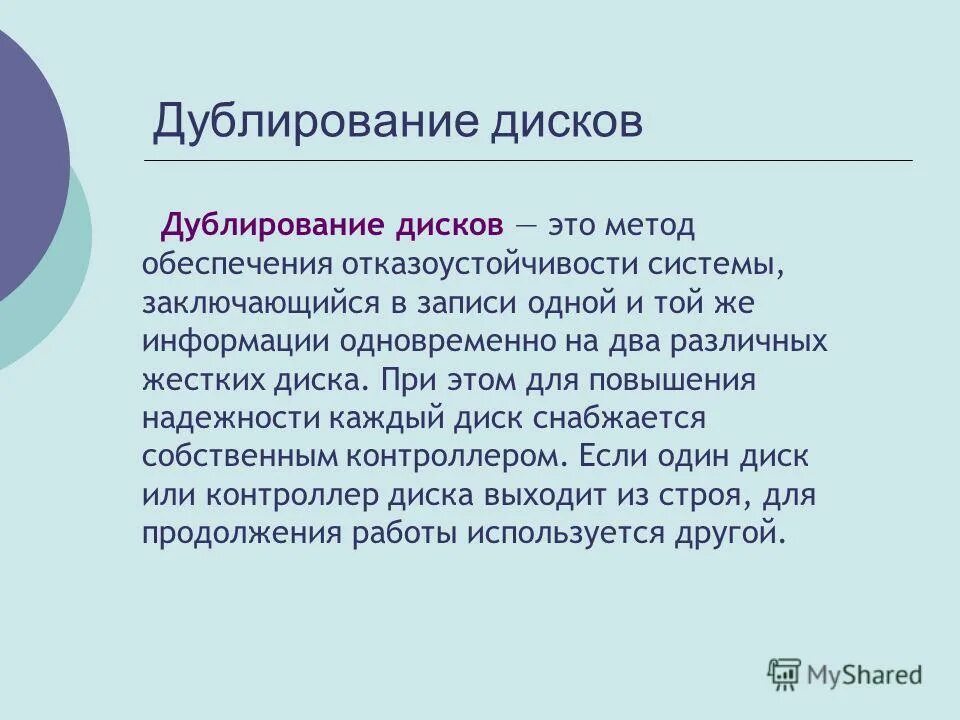 Дублирование дисков

Дублирование дисков — это метод обеспечения отказоустойчивости системы, заключающийся в записи одной и той же информации одновременно на два различных жестких диска. При этом для повышения надежности каждый диск снабжается собственным контроллером. Если один диск или контроллер диска выходит из строя, для продолжения работы используется другой.

MyShared